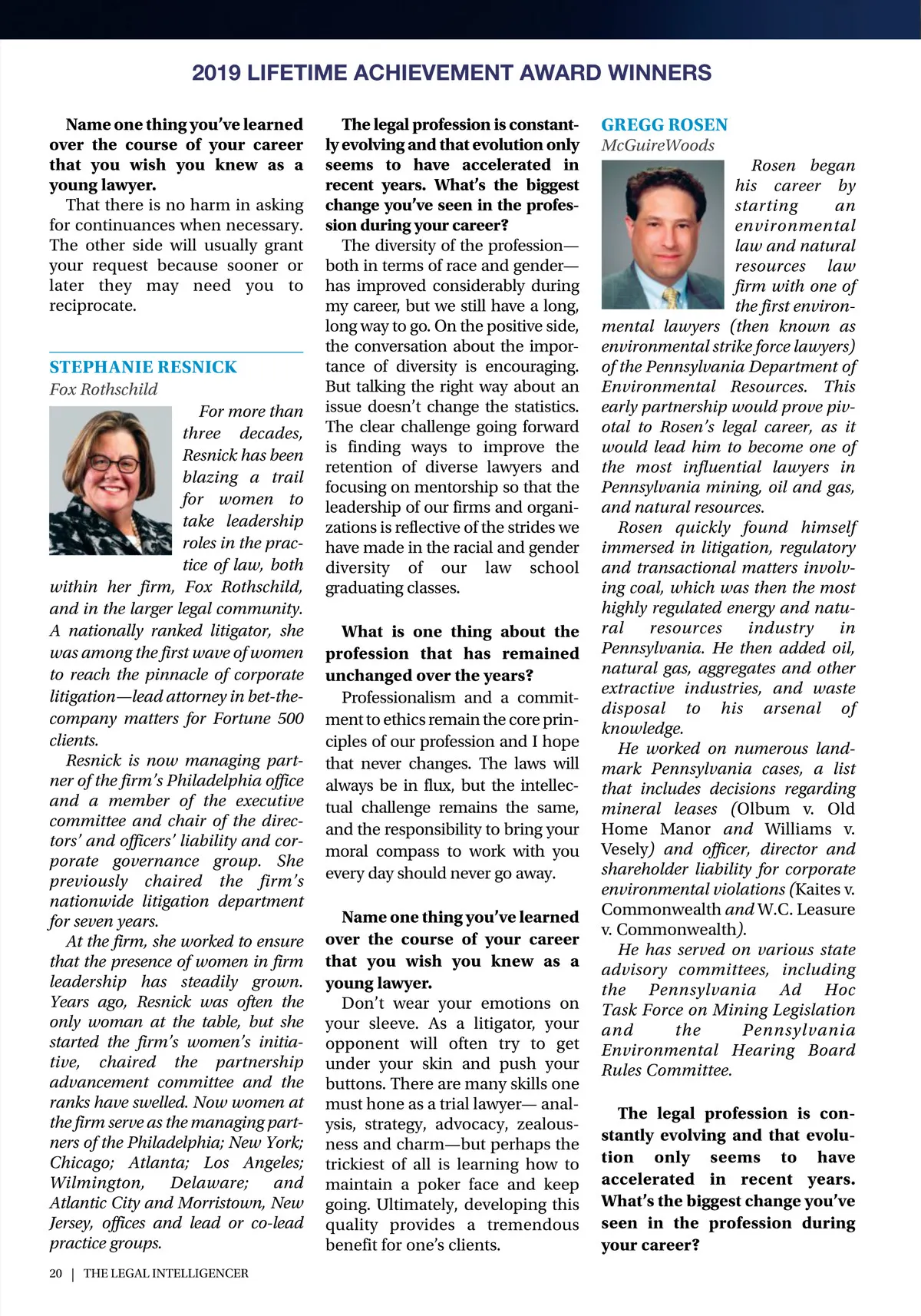 2019 LIFETIME ACHIEVEMENT AWARD WINNERS

Name one thing you've learned over the course of your career that you wish you knew as a young lawyer.

That there is no harm in asking for continuances when necessary. The other side will usually grant your request because sooner or later they may need you to reciprocate.

STEPHANIE RESNICK
Fox Rothschild

For more than three decades, Resnick has been blazing a trail for women to take leadership roles in the practice of law, both within her firm, Fox Rothschild, and in the larger legal community. A nationally ranked litigator, she was among the first wave of women to reach the pinnacle of corporate litigation—lead attorney in bet-the-company matters for Fortune 500 clients.

Resnick is now managing partner of the firm's Philadelphia office and a member of the executive committee and chair of the directors' and officers' liability and corporate governance group. She previously chaired the firm's nationwide litigation department for seven years.

At the firm, she worked to ensure that the presence of women in firm leadership has steadily grown. Years ago, Resnick was often the only woman at the table, but she started the firm's women's initiative, chaired the partnership advancement committee and the ranks have swelled. Now women at the firm serve as the managing partners of the Philadelphia; New York; Chicago; Atlanta; Los Angeles; Wilmington, Delaware; and Atlantic City and Morristown, New Jersey, offices and lead or co-lead practice groups.

The legal profession is constantly evolving and that evolution only seems to have accelerated in recent years. What's the biggest change you've seen in the profession during your career?

The diversity of the profession—both in terms of race and gender—has improved considerably during my career, but we still have a long, long way to go. On the positive side, the conversation about the importance of diversity is encouraging. But talking the right way about an issue doesn't change the statistics. The clear challenge going forward is finding ways to improve the retention of diverse lawyers and focusing on mentorship so that the leadership of our firms and organizations is reflective of the strides we have made in the racial and gender diversity of our law school graduating classes.

What is one thing about the profession that has remained unchanged over the years?

Professionalism and a commitment to ethics remain the core principles of our profession and I hope that never changes. The laws will always be in flux, but the intellectual challenge remains the same, and the responsibility to bring your moral compass to work with you every day should never go away.

Name one thing you've learned over the course of your career that you wish you knew as a young lawyer.

Don't wear your emotions on your sleeve. As a litigator, your opponent will often try to get under your skin and push your buttons. There are many skills one must hone as a trial lawyer— analysis, strategy, advocacy, zealousness and charm—but perhaps the trickiest of all is learning how to maintain a poker face and keep going. Ultimately, developing this quality provides a tremendous benefit for one's clients.

GREGG ROSEN
McGuireWoods

Rosen began his career by starting an environmental law and natural resources law firm with one of the first environmental lawyers (then known as environmental strike force lawyers) of the Pennsylvania Department of Environmental Resources. This early partnership would prove pivotal to Rosen's legal career, as it would lead him to become one of the most influential lawyers in Pennsylvania mining, oil and gas, and natural resources.

Rosen quickly found himself immersed in litigation, regulatory and transactional matters involving coal, which was then the most highly regulated energy and natural resources industry in Pennsylvania. He then added oil, natural gas, aggregates and other extractive industries, and waste disposal to his arsenal of knowledge.

He worked on numerous landmark Pennsylvania cases, a list that includes decisions regarding mineral leases (Olbum v. Old Home Manor and Williams v. Vesely) and officer, director and shareholder liability for corporate environmental violations (Kaites v. Commonwealth and W.C. Leasure v. Commonwealth).

He has served on various state advisory committees, including the Pennsylvania Ad Hoc Task Force on Mining Legislation and the Pennsylvania Environmental Hearing Board Rules Committee.

The legal profession is constantly evolving and that evolution only seems to have accelerated in recent years. What's the biggest change you've seen in the profession during your career?

20 | THE LEGAL INTELLIGENCER